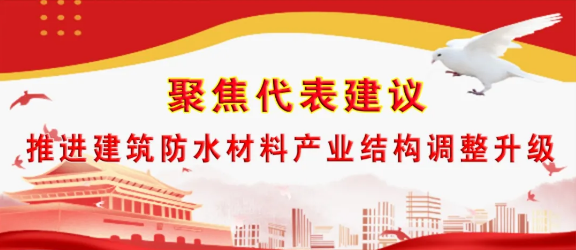 聚焦代表建议

推进建筑防水材料产业结构调整升级